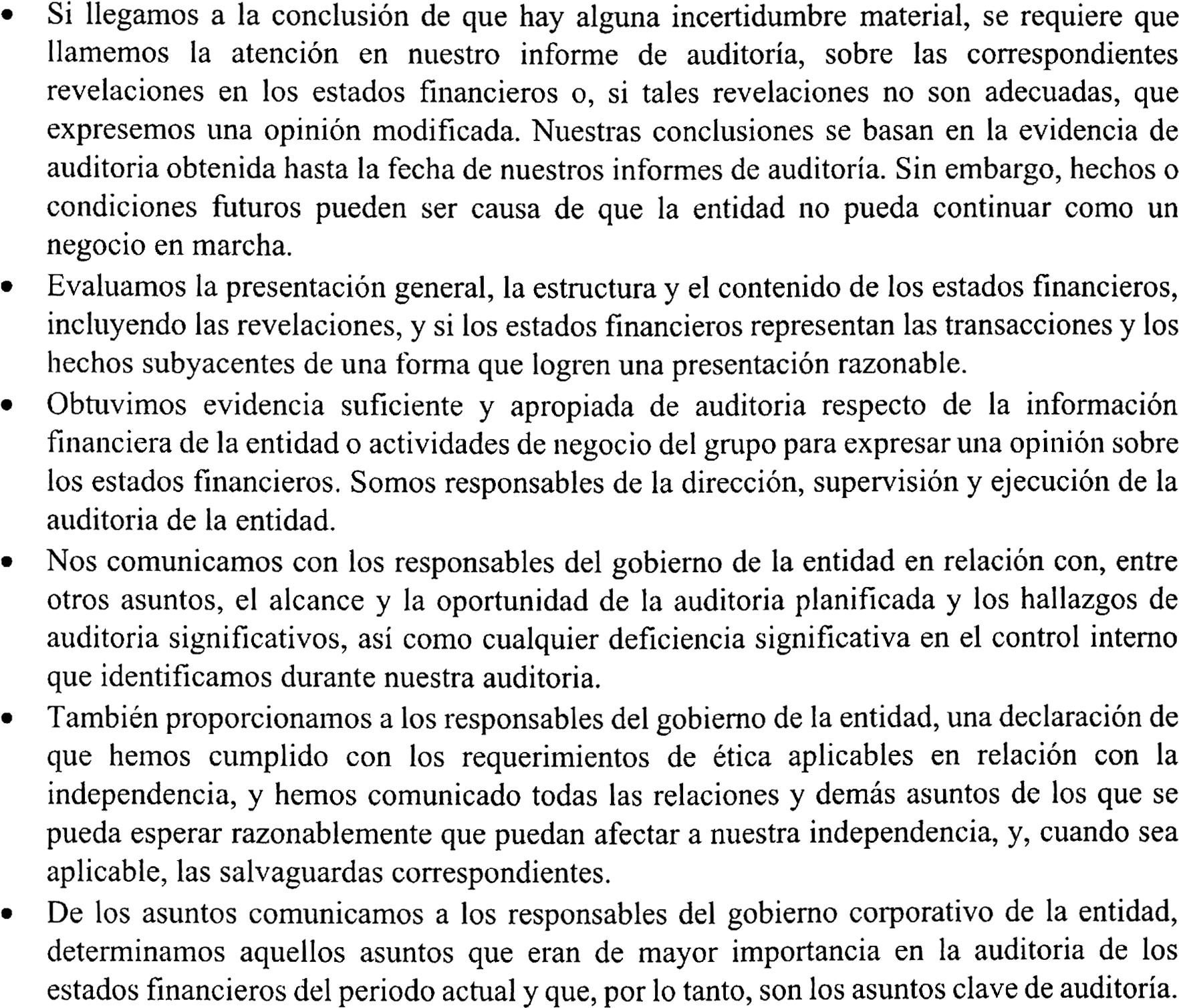 • Si llegamos a la conclusión de que hay alguna incertidumbre material, se requiere que llamemos la atención en nuestro informe de auditoría, sobre las correspondientes revelaciones en los estados financieros o, si tales revelaciones no son adecuadas, que expresemos una opinión modificada. Nuestras conclusiones se basan en la evidencia de auditoria obtenida hasta la fecha de nuestros informes de auditoría. Sin embargo, hechos o condiciones futuros pueden ser causa de que la entidad no pueda continuar como un negocio en marcha.
• Evaluamos la presentación general, la estructura y el contenido de los estados financieros, incluyendo las revelaciones, y si los estados financieros representan las transacciones y los hechos subyacentes de una forma que logren una presentación razonable.
• Obtuvimos evidencia suficiente y apropiada de auditoria respecto de la información financiera de la entidad o actividades de negocio del grupo para expresar una opinión sobre los estados financieros. Somos responsables de la dirección, supervisión y ejecución de la auditoria de la entidad.
• Nos comunicamos con los responsables del gobierno de la entidad en relación con, entre otros asuntos, el alcance y la oportunidad de la auditoria planificada y los hallazgos de auditoria significativos, así como cualquier deficiencia significativa en el control interno que identificamos durante nuestra auditoria.
• También proporcionamos a los responsables del gobierno de la entidad, una declaración de que hemos cumplido con los requerimientos de ética aplicables en relación con la independencia, y hemos comunicado todas las relaciones y demás asuntos de los que se pueda esperar razonablemente que puedan afectar a nuestra independencia, y, cuando sea aplicable, las salvaguardas correspondientes.
• De los asuntos comunicamos a los responsables del gobierno corporativo de la entidad, determinamos aquellos asuntos que eran de mayor importancia en la auditoria de los estados financieros del periodo actual y que, por lo tanto, son los asuntos clave de auditoría.